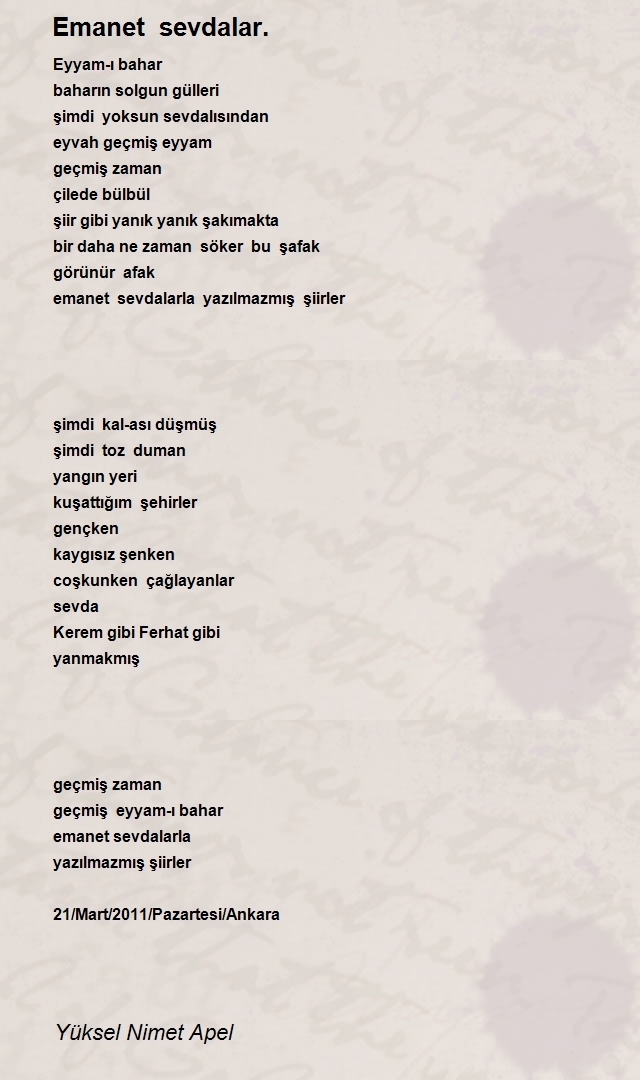 Emanet sevdalar.

Eyyam-ı bahar
baharın solgun gülleri
şimdi yoksun sevdalısından
eyvah geçmiş eyyam
geçmiş zaman
çilede bülbül
şiir gibi yanık yanık şakımakta
bir daha ne zaman söker bu şafak
görünür afak
emanet sevdalarla yazılmazmış şiirler

şimdi kal-ası düşmüş
şimdi toz duman
yangın yeri
kuşattığım şehirler
gençken
kaygısız şenken
coşkunken çağlayanlar
sevda
Kerem gibi Ferhat gibi
yanmakmış

geçmiş zaman
geçmiş eyyam-ı bahar
emanet sevdalarla
yazılmazmış şiirler

21/Mart/2011/Pazartesi/Ankara

Yüksel Nimet Apel